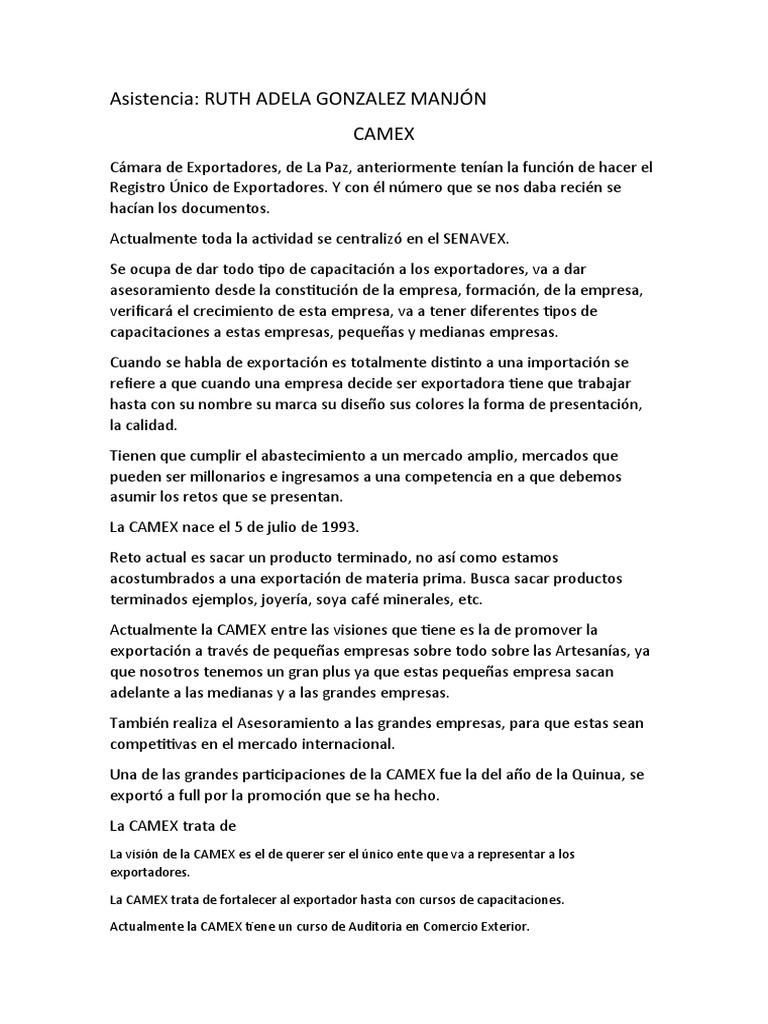 Asistencia: RUTH ADELA GONZALEZ MANJÓN

CAMEX

Cámara de Exportadores, de La Paz, anteriormente tenían la función de hacer el Registro Único de Exportadores. Y con él número que se nos daba recién se hacían los documentos.

Actualmente toda la actividad se centralizó en el SENAVEX.

Se ocupa de dar todo tipo de capacitación a los exportadores, va a dar asesoramiento desde la constitución de la empresa, formación, de la empresa, verificará el crecimiento de esta empresa, va a tener diferentes tipos de capacitaciones a estas empresas, pequeñas y medianas empresas.

Cuando se habla de exportación es totalmente distinto a una importación se refiere a que cuando una empresa decide ser exportadora tiene que trabajar hasta con su nombre su marca su diseño sus colores la forma de presentación, la calidad.

Tienen que cumplir el abastecimiento a un mercado amplio, mercados que pueden ser millonarios e ingresamos a una competencia en a que debemos asumir los retos que se presentan.

La CAMEX nace el 5 de julio de 1993.

Reto actual es sacar un producto terminado, no así como estamos acostumbrados a una exportación de materia prima. Busca sacar productos terminados ejemplos, joyería, soya café minerales, etc.

Actualmente la CAMEX entre las visiones que tiene es la de promover la exportación a través de pequeñas empresas sobre todo sobre las Artesanías, ya que nosotros tenemos un gran plus ya que estas pequeñas empresa sacan adelante a las medianas y a las grandes empresas.

También realiza el Asesoramiento a las grandes empresas, para que estas sean competitivas en el mercado internacional.

Una de las grandes participaciones de la CAMEX fue la del año de la Quinua, se exportó a full por la promoción que se ha hecho.

La CAMEX trata de

La visión de la CAMEX es el de querer ser el único ente que va a representar a los exportadores.

La CAMEX trata de fortalecer al exportador hasta con cursos de capacitaciones.

Actualmente la CAMEX tiene un curso de Auditoria en Comercio Exterior.